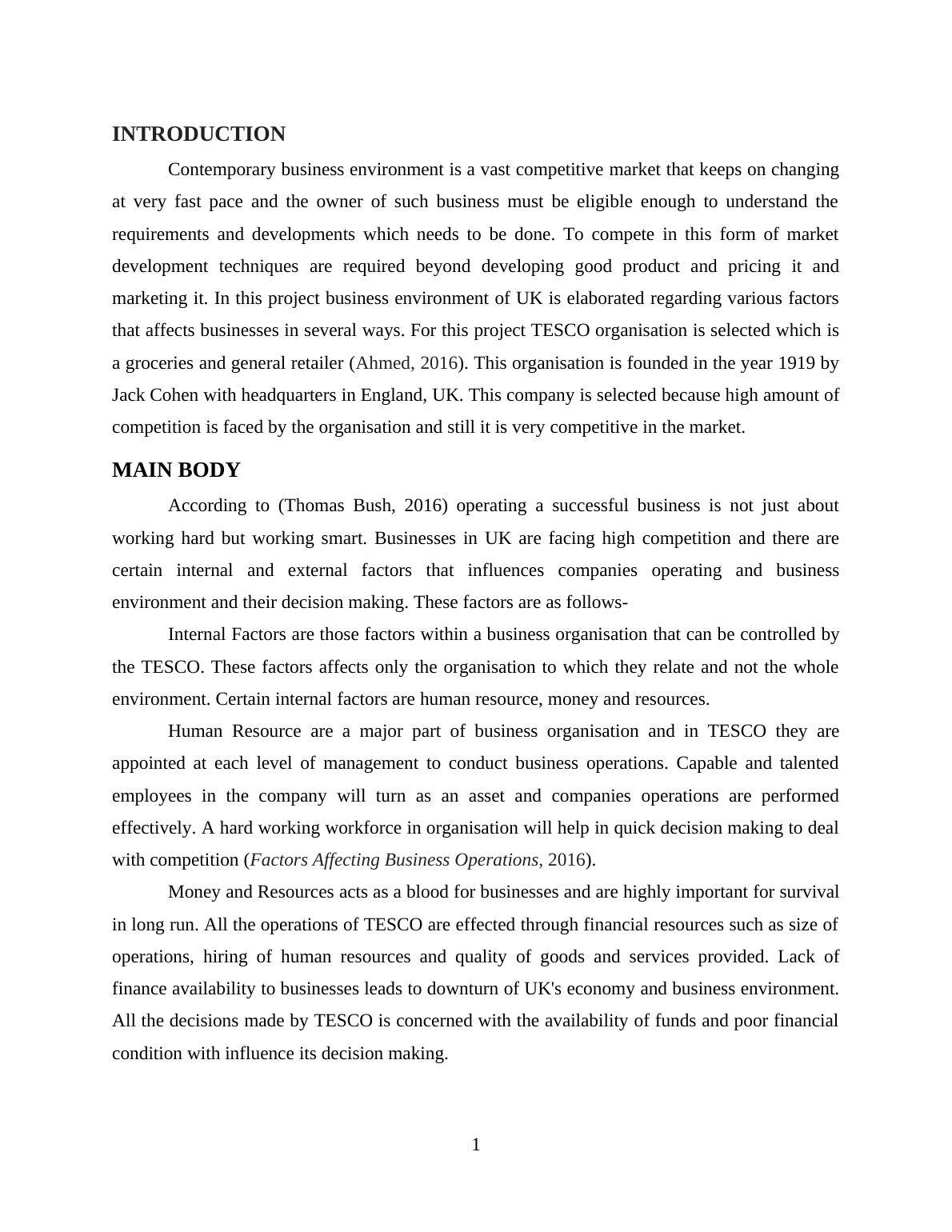 INTRODUCTION

Contemporary business environment is a vast competitive market that keeps on changing at very fast pace and the owner of such business must be eligible enough to understand the requirements and developments which needs to be done. To compete in this form of market development techniques are required beyond developing good product and pricing it and marketing it. In this project business environment of UK is elaborated regarding various factors that affects businesses in several ways. For this project TESCO organisation is selected which is a groceries and general retailer (Ahmed, 2016). This organisation is founded in the year 1919 by Jack Cohen with headquarters in England, UK. This company is selected because high amount of competition is faced by the organisation and still it is very competitive in the market.

MAIN BODY

According to (Thomas Bush, 2016) operating a successful business is not just about working hard but working smart. Businesses in UK are facing high competition and there are certain internal and external factors that influences companies operating and business environment and their decision making. These factors are as follows-

Internal Factors are those factors within a business organisation that can be controlled by the TESCO. These factors affects only the organisation to which they relate and not the whole environment. Certain internal factors are human resource, money and resources.

Human Resource are a major part of business organisation and in TESCO they are appointed at each level of management to conduct business operations. Capable and talented employees in the company will turn as an asset and companies operations are performed effectively. A hard working workforce in organisation will help in quick decision making to deal with competition (Factors Affecting Business Operations, 2016).

Money and Resources acts as a blood for businesses and are highly important for survival in long run. All the operations of TESCO are effected through financial resources such as size of operations, hiring of human resources and quality of goods and services provided. Lack of finance availability to businesses leads to downturn of UK's economy and business environment. All the decisions made by TESCO is concerned with the availability of funds and poor financial condition with influence its decision making.

1